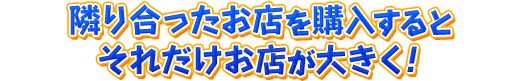 隣り合ったお店を購入すると
それだけお店が大きく!